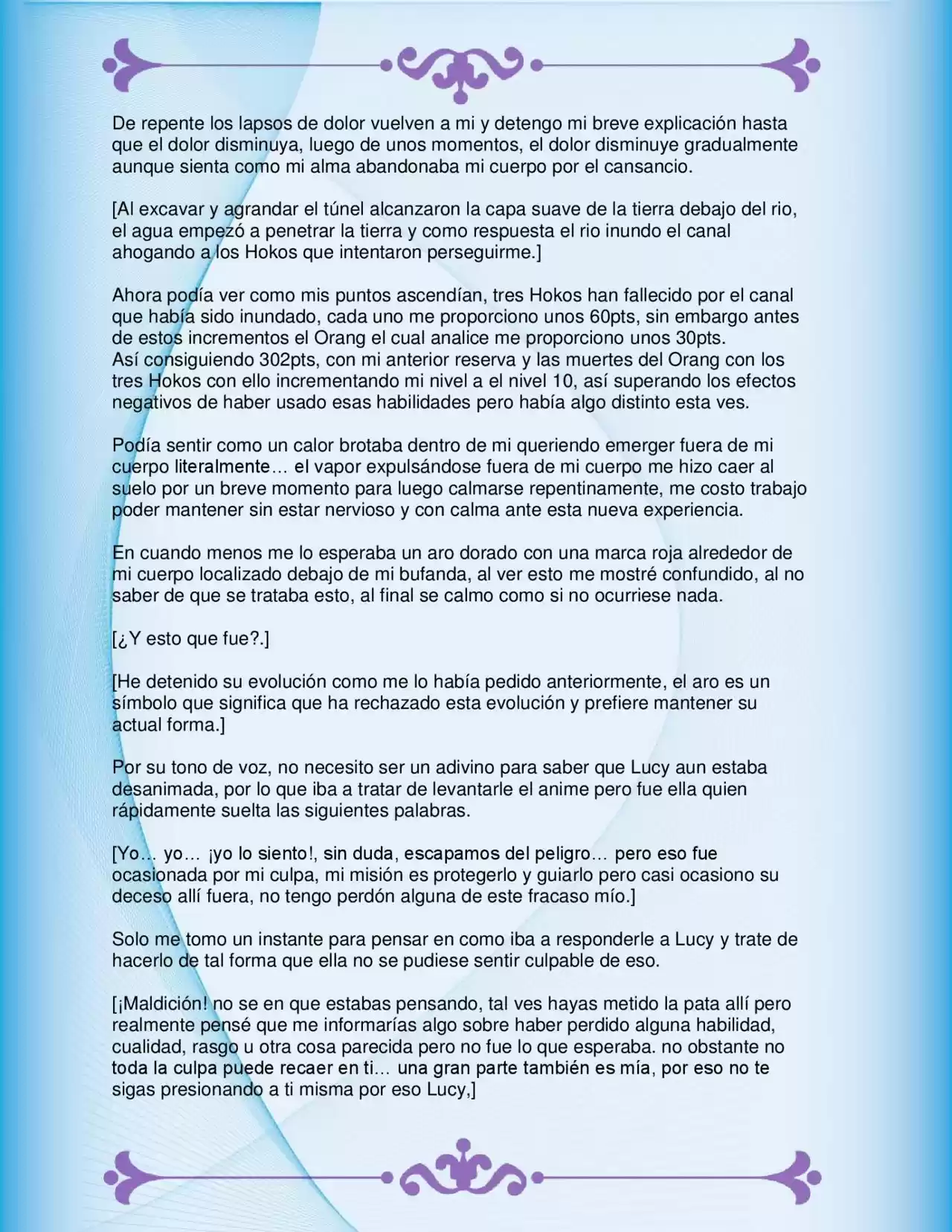 De repente los lapsos de dolor vuelven a mi y detengo mi breve explicación hasta que el dolor disminuya, luego de unos momentos, el dolor disminuye gradualmente aunque sienta como mi alma abandonaba mi cuerpo por el cansancio.

[Al excavar y agrandar el túnel alcanzaron la capa suave de la tierra debajo del rio, el agua empezó a penetrar la tierra y como respuesta el rio inundo el canal ahogando a los Hokos que intentaron perseguirme.]

Ahora podía ver como mis puntos ascendían, tres Hokos han fallecido por el canal que había sido inundado, cada uno me proporciono unos 60pts, sin embargo antes de estos incrementos el Orang el cual analice me proporciono unos 30pts.
Así consiguiendo 302pts, con mi anterior reserva y las muertes del Orang con los tres Hokos con ello incrementando mi nivel a el nivel 10, así superando los efectos negativos de haber usado esas habilidades pero había algo distinto esta ves.

Podía sentir como un calor brotaba dentro de mi queriendo emerger fuera de mi cuerpo literalmente… el vapor expulsándose fuera de mi cuerpo me hizo caer al suelo por un breve momento para luego calmarse repentinamente, me costo trabajo poder mantener sin estar nervioso y con calma ante esta nueva experiencia.

En cuando menos me lo esperaba un aro dorado con una marca roja alrededor de mi cuerpo localizado debajo de mi bufanda, al ver esto me mostré confundido, al no saber de que se trataba esto, al final se calmo como si no ocurriese nada.

[¿Y esto que fue?.]

[He detenido su evolución como me lo había pedido anteriormente, el aro es un símbolo que significa que ha rechazado esta evolución y prefiere mantener su actual forma.]

Por su tono de voz, no necesito ser un adivino para saber que Lucy aun estaba desanimada, por lo que iba a tratar de levantarle el anime pero fue ella quien rápidamente suelta las siguientes palabras.

[Yo… yo… ¡yo lo siento!, sin duda, escapamos del peligro… pero eso fue ocasionada por mi culpa, mi misión es protegerlo y guiarlo pero casi ocasiono su deceso allí fuera, no tengo perdón alguna de este fracaso mío.]

Solo me tomo un instante para pensar en como iba a responderle a Lucy y trate de hacerlo de tal forma que ella no se pudiese sentir culpable de eso.

[¡Maldición! no se en que estabas pensando, tal ves hayas metido la pata allí pero realmente pensé que me informarías algo sobre haber perdido alguna habilidad, cualidad, rasgo u otra cosa parecida pero no fue lo que esperaba. no obstante no toda la culpa puede recaer en ti… una gran parte también es mía, por eso no te sigas presionando a ti misma por eso Lucy,]